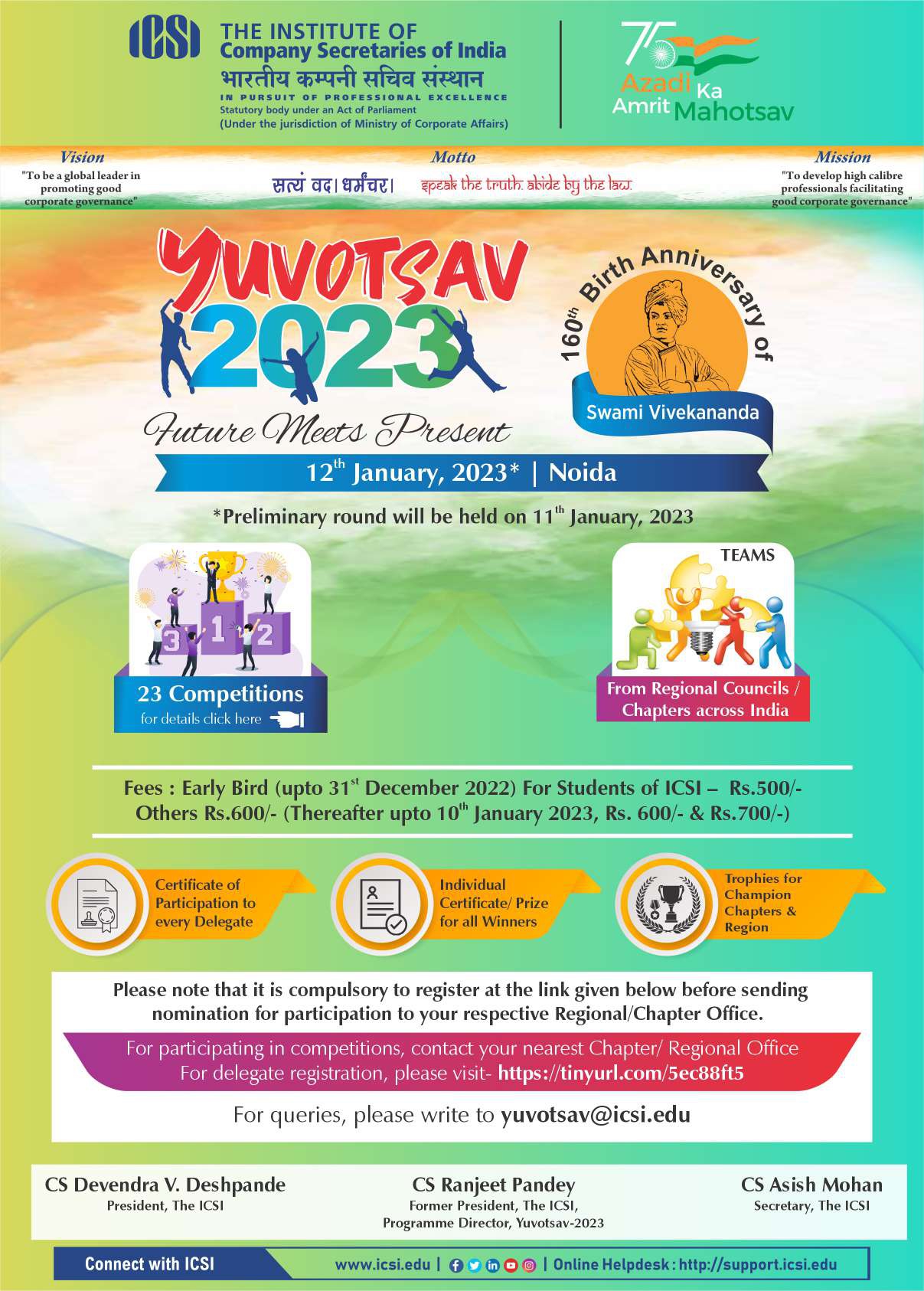 ICSI THE INSTITUTE OF Company Secretaries of India
भारतीय कम्पनी सचिव संस्थान
IN PURSUIT OF PROFESSIONAL EXCELLENCE
Statutory body under an Act of Parliament
(Under the jurisdiction of Ministry of Corporate Affairs)

75 Azadi Ka Amrit Mahotsav

Vision
"To be a global leader in promoting good corporate governance"

Motto
सत्यं वद। धर्मंचर। speak the truth. abide by the law.

Mission
"To develop high calibre professionals facilitating good corporate governance"

YUVOTSAV 2023
Future Meets Present

160th Birth Anniversary of
Swami Vivekananda

12th January, 2023* | Noida

*Preliminary round will be held on 11th January, 2023

3 1 2
23 Competitions
for details click here

TEAMS
From Regional Councils / Chapters across India

Fees : Early Bird (upto 31st December 2022) For Students of ICSI – Rs.500/- Others Rs.600/- (Thereafter upto 10th January 2023, Rs. 600/- & Rs.700/-)

Certificate of Participation to every Delegate

Individual Certificate/ Prize for all Winners

Trophies for Champion Chapters & Region

Please note that it is compulsory to register at the link given below before sending nomination for participation to your respective Regional/Chapter Office.

For participating in competitions, contact your nearest Chapter/ Regional Office
For delegate registration, please visit- https://tinyurl.com/5ec88ft5

For queries, please write to yuvotsav@icsi.edu

CS Devendra V. Deshpande
President, The ICSI

CS Ranjeet Pandey
Former President, The ICSI,
Programme Director, Yuvotsav-2023

CS Asish Mohan
Secretary, The ICSI

Connect with ICSI
www.icsi.edu | Online Helpdesk : http://support.icsi.edu